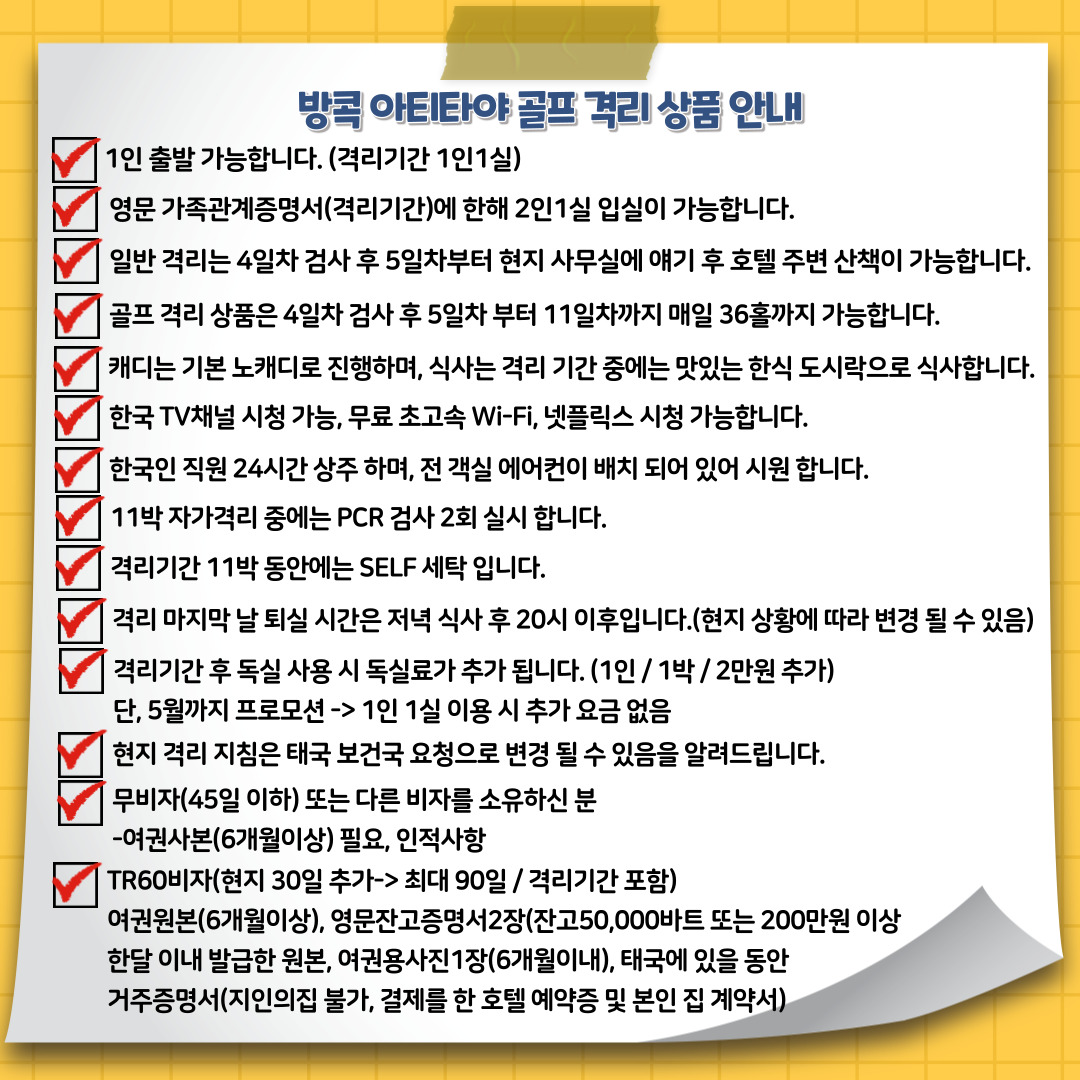 방콕 아티타야 골프 격리 상품 안내

1인 출발 가능합니다. (격리기간 1인1실)

영문 가족관계증명서(격리기간)에 한해 2인1실 입실이 가능합니다.

일반 격리는 4일차 검사 후 5일차부터 현지 사무실에 얘기 후 호텔 주변 산책이 가능합니다.

골프 격리 상품은 4일차 검사 후 5일차 부터 11일차까지 매일 36홀까지 가능합니다.

캐디는 기본 노캐디로 진행하며, 식사는 격리 기간 중에는 맛있는 한식 도시락으로 식사합니다.

한국 TV채널 시청 가능, 무료 초고속 Wi-Fi, 넷플릭스 시청 가능합니다.

한국인 직원 24시간 상주 하며, 전 객실 에어컨이 배치 되어 있어 시원 합니다.

11박 자가격리 중에는 PCR 검사 2회 실시 합니다.

격리기간 11박 동안에는 SELF 세탁 입니다.

격리 마지막 날 퇴실 시간은 저녁 식사 후 20시 이후입니다.(현지 상황에 따라 변경 될 수 있음)

격리기간 후 독실 사용 시 독실료가 추가 됩니다. (1인 / 1박 / 2만원 추가)
단, 5월까지 프로모션 -> 1인 1실 이용 시 추가 요금 없음

현지 격리 지침은 태국 보건국 요청으로 변경 될 수 있음을 알려드립니다.

무비자(45일 이하) 또는 다른 비자를 소유하신 분
-여권사본(6개월이상) 필요, 인적사항

TR60비자(현지 30일 추가-> 최대 90일 / 격리기간 포함)
여권원본(6개월이상), 영문잔고증명서2장(잔고50,000바트 또는 200만원 이상
한달 이내 발급한 원본, 여권용사진1장(6개월이내), 태국에 있을 동안
거주증명서(지인의집 불가, 결제를 한 호텔 예약증 및 본인 집 계약서)